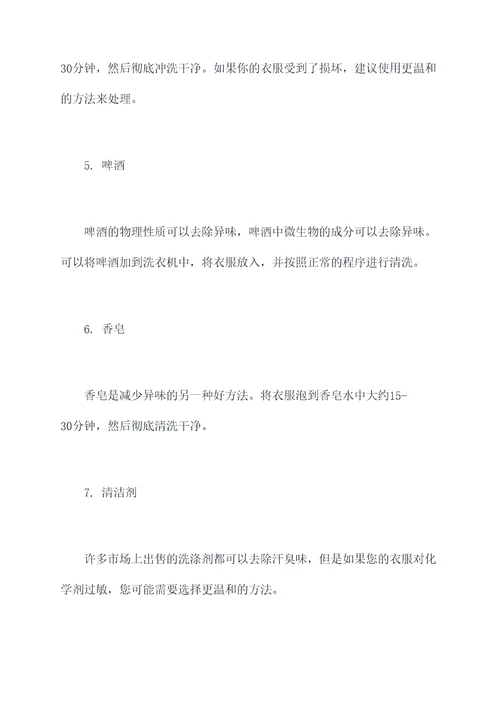 30分钟，然后彻底冲洗干净。如果你的衣服受到了损坏，建议使用更温和的方法来处理。

5. 啤酒

啤酒的物理性质可以去除异味，啤酒中微生物的成分可以去除异味。可以将啤酒加到洗衣机中，将衣服放入，并按照正常的程序进行清洗。

6. 香皂

香皂是减少异味的另一种好方法。将衣服泡到香皂水中大约15-30分钟，然后彻底清洗干净。

7. 清洁剂

许多市场上出售的洗涤剂都可以去除汗臭味，但是如果您的衣服对化学剂过敏，您可能需要选择更温和的方法。